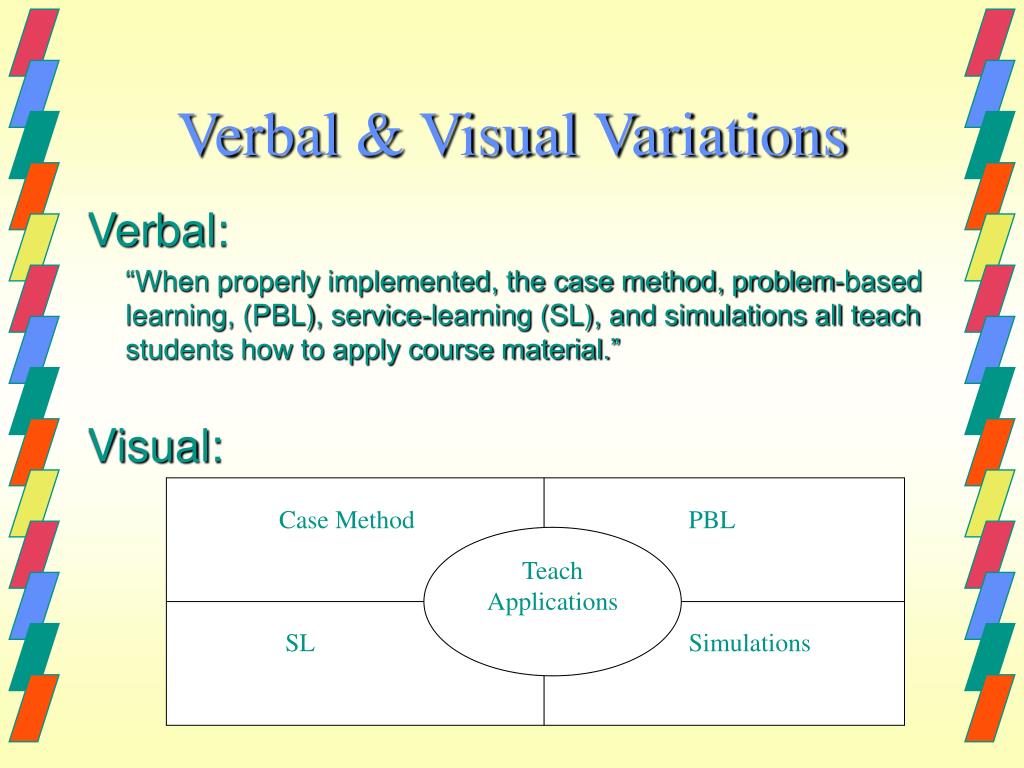 Verbal & Visual Variations

Verbal:

“When properly implemented, the case method, problem-based learning, (PBL), service-learning (SL), and simulations all teach students how to apply course material.”

Visual:

Case Method

PBL

Teach Applications

SL

Simulations